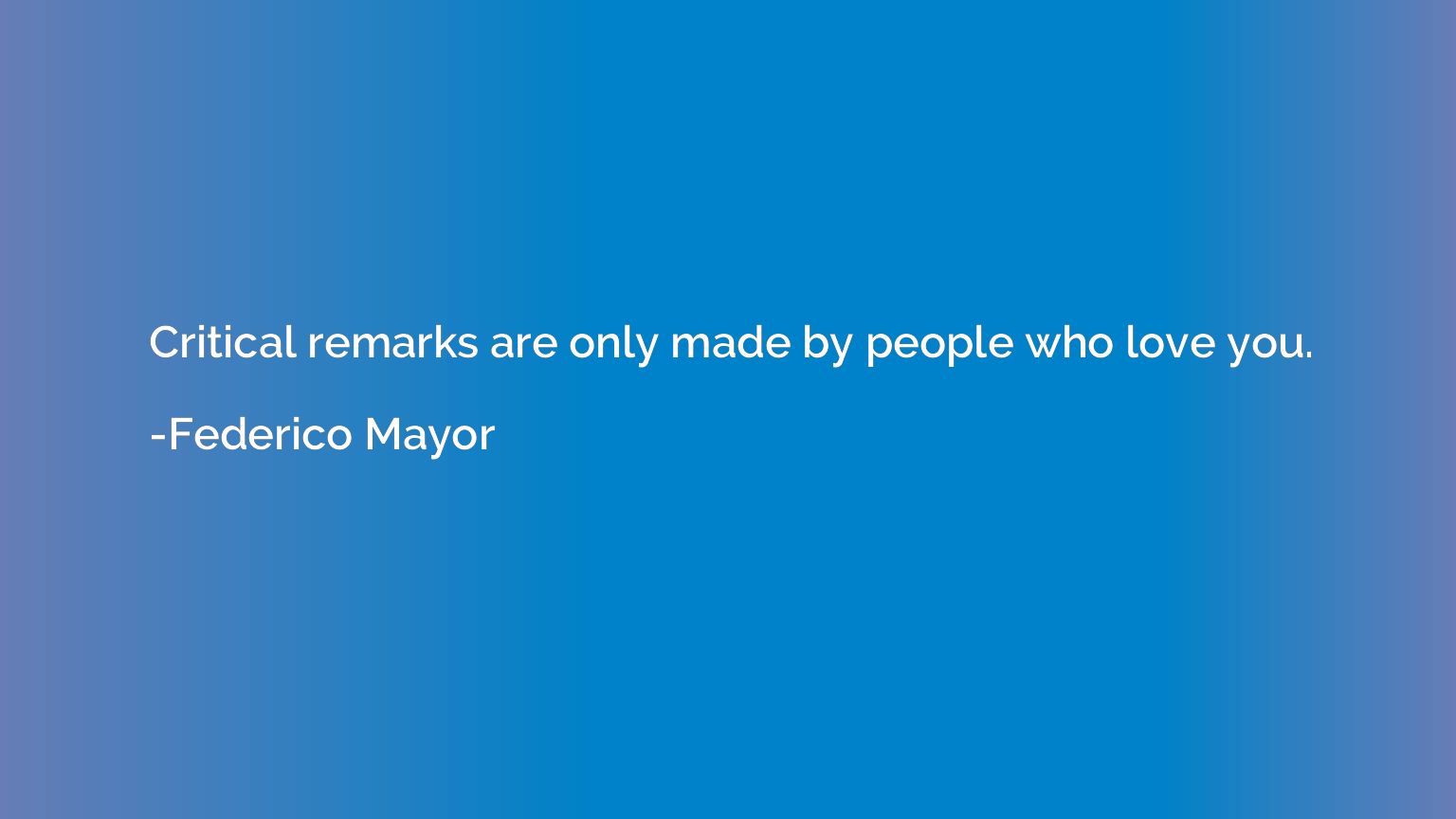 Critical remarks are only made by people who love you.

-Federico Mayor